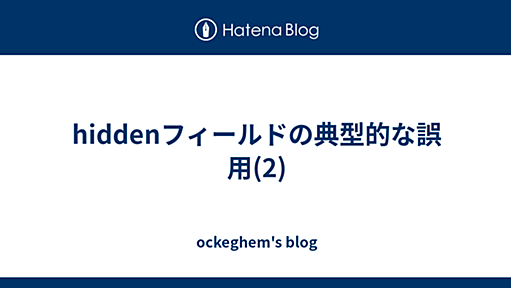 Hatena Blog

hiddenフィールドの典型的な誤用(2)

ockeghem's blog